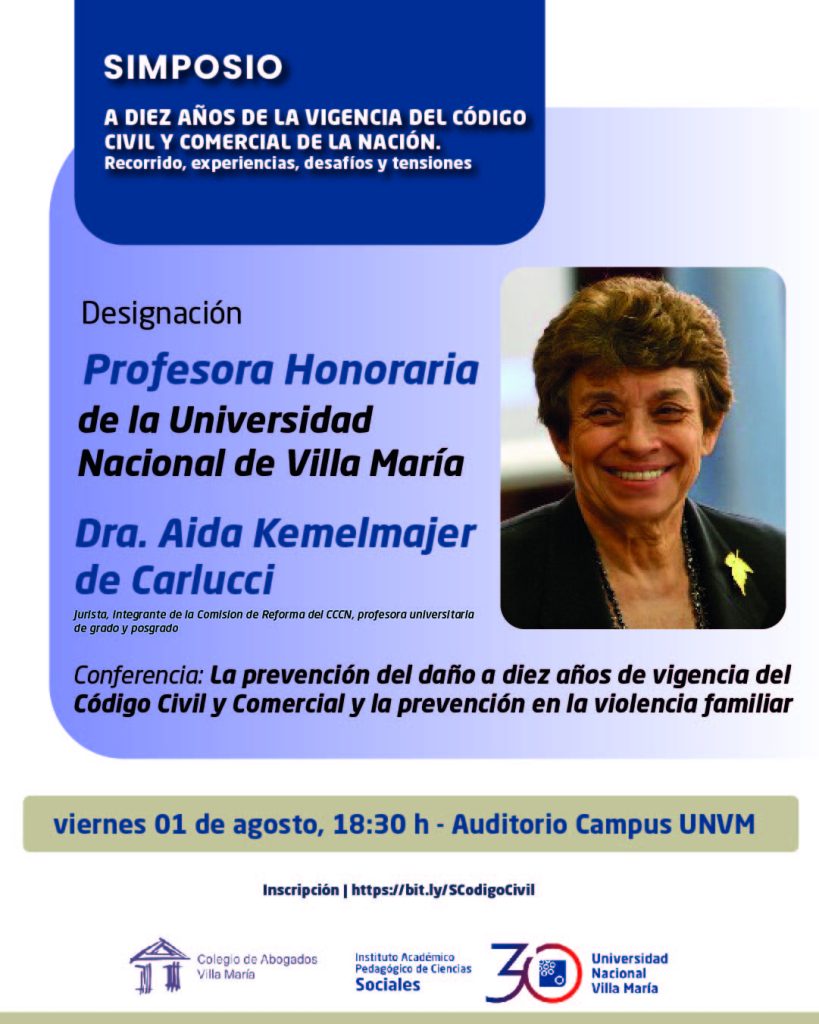 SIMPOSIO

A DIEZ AÑOS DE LA VIGENCIA DEL CÓDIGO CIVIL Y COMERCIAL DE LA NACIÓN.
Recorrido, experiencias, desafíos y tensiones

Designación

Profesora Honoraria de la Universidad Nacional de Villa María

Dra. Aida Kemelmajer de Carlucci

Jurista, integrante de la Comision de Reforma del CCCN, profesora universitaria de grado y posgrado

Conferencia: La prevención del daño a diez años de vigencia del Código Civil y Comercial y la prevención en la violencia familiar

viernes 01 de agosto, 18:30 h - Auditorio Campus UNVM

Inscripción | https://bit.ly/SCodigoCivil

Colegio de Abogados Villa María

Instituto Académico Pedagógico de Ciencias Sociales

30

Universidad Nacional Villa María